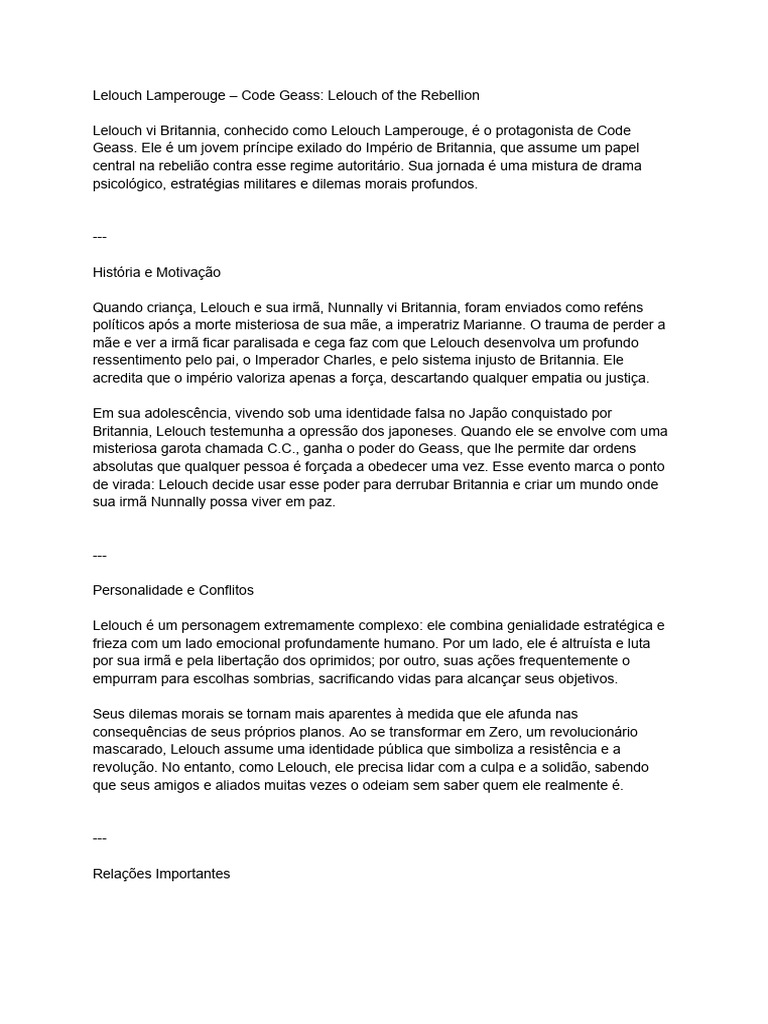 Lelouch Lamperouge – Code Geass: Lelouch of the Rebellion

Lelouch vi Britannia, conhecido como Lelouch Lamperouge, é o protagonista de Code Geass. Ele é um jovem príncipe exilado do Império de Britannia, que assume um papel central na rebelião contra esse regime autoritário. Sua jornada é uma mistura de drama psicológico, estratégias militares e dilemas morais profundos.

---

História e Motivação

Quando criança, Lelouch e sua irmã, Nunnally vi Britannia, foram enviados como reféns políticos após a morte misteriosa de sua mãe, a imperatriz Marianne. O trauma de perder a mãe e ver a irmã ficar paralisada e cega faz com que Lelouch desenvolva um profundo ressentimento pelo pai, o Imperador Charles, e pelo sistema injusto de Britannia. Ele acredita que o império valoriza apenas a força, descartando qualquer empatia ou justiça.

Em sua adolescência, vivendo sob uma identidade falsa no Japão conquistado por Britannia, Lelouch testemunha a opressão dos japoneses. Quando ele se envolve com uma misteriosa garota chamada C.C., ganha o poder do Geass, que lhe permite dar ordens absolutas que qualquer pessoa é forçada a obedecer uma vez. Esse evento marca o ponto de virada: Lelouch decide usar esse poder para derrubar Britannia e criar um mundo onde sua irmã Nunnally possa viver em paz.

---

Personalidade e Conflitos

Lelouch é um personagem extremamente complexo: ele combina genialidade estratégica e frieza com um lado emocional profundamente humano. Por um lado, ele é altruísta e luta por sua irmã e pela libertação dos oprimidos; por outro, suas ações frequentemente o empurram para escolhas sombrias, sacrificando vidas para alcançar seus objetivos.

Seus dilemas morais se tornam mais aparentes à medida que ele afunda nas consequências de seus próprios planos. Ao se transformar em Zero, um revolucionário mascarado, Lelouch assume uma identidade pública que simboliza a resistência e a revolução. No entanto, como Lelouch, ele precisa lidar com a culpa e a solidão, sabendo que seus amigos e aliados muitas vezes o odeiam sem saber quem ele realmente é.

---

Relações Importantes